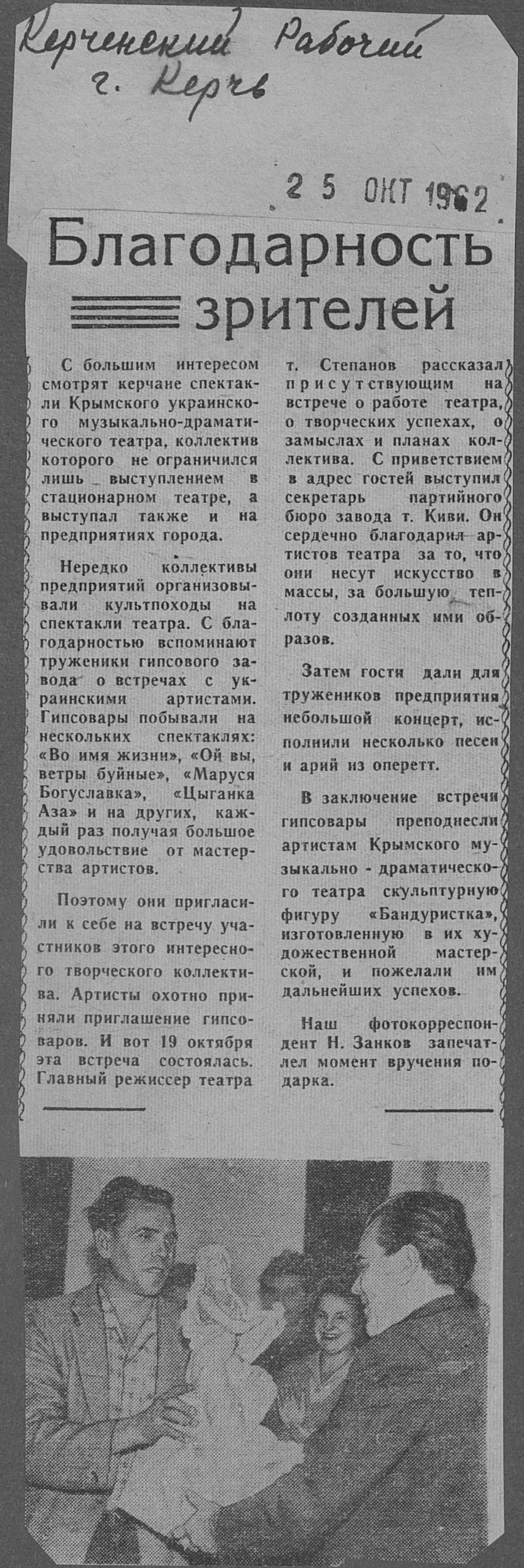 Керченский Рабочий
г. Керчь

25 ОКТ 1962

Благодарность зрителей

С большим интересом смотрят керчане спектакли Крымского украинского музыкально-драматического театра, коллектив которого не ограничился лишь выступлением в стационарном театре, а выступал также и на предприятиях города.

Нередко коллективы предприятий организовывали культпоходы на спектакли театра. С благодарностью вспоминают труженики гипсового завода о встречах с украинскими артистами. Гипсовары побывали на нескольких спектаклях: «Во имя жизни», «Ой вы, ветры буйные», «Маруся Богуславка», «Цыганка Аза» и на других, каждый раз получая большое удовольствие от мастерства артистов.

Поэтому они пригласили к себе на встречу участников этого интересного творческого коллектива. Артисты охотно приняли приглашение гипсоваров. И вот 19 октября эта встреча состоялась. Главный режиссер театра т. Степанов рассказал присутствующим на встрече о работе театра, о творческих успехах, о замыслах и планах коллектива. С приветствием в адрес гостей выступил секретарь партийного бюро завода т. Киви. Он сердечно благодарил артистов театра за то, что они несут искусство в массы, за большую теплоту созданных ими образов.

Затем гости дали для тружеников предприятия небольшой концерт, исполнили несколько песен и арий из оперетт.

В заключение встречи гипсовары преподнесли артистам Крымского музыкально - драматического театра скульптурную фигуру «Бандуристка», изготовленную в их художественной мастерской, и пожелали им дальнейших успехов.

Наш фотокорреспондент Н. Занков запечатлел момент вручения подарка.